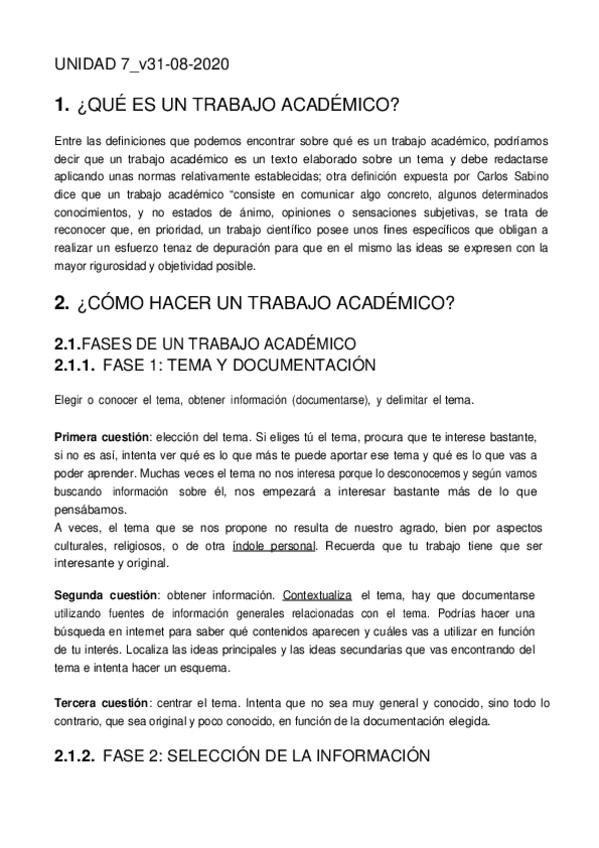 UNIDAD 7_v31-08-2020

1. ¿QUÉ ES UN TRABAJO ACADÉMICO?

Entre las definiciones que podemos encontrar sobre qué es un trabajo académico, podríamos decir que un trabajo académico es un texto elaborado sobre un tema y debe redactarse aplicando unas normas relativamente establecidas; otra definición expuesta por Carlos Sabino dice que un trabajo académico "consiste en comunicar algo concreto, algunos determinados conocimientos, y no estados de ánimo, opiniones o sensaciones subjetivas, se trata de reconocer que, en prioridad, un trabajo científico posee unos fines específicos que obligan a realizar un esfuerzo tenaz de depuración para que en el mismo las ideas se expresen con la mayor rigurosidad y objetividad posible.

2. ¿CÓMO HACER UN TRABAJO ACADÉMICO?

2.1.FASES DE UN TRABAJO ACADÉMICO
2.1.1. FASE 1: TEMA Y DOCUMENTACIÓN

Elegir o conocer el tema, obtener información (documentarse), y delimitar el tema.

Primera cuestión: elección del tema. Si eliges tú el tema, procura que te interese bastante, si no es así, intenta ver qué es lo que más te puede aportar ese tema y qué es lo que vas a poder aprender. Muchas veces el tema no nos interesa porque lo desconocemos y según vamos buscando información sobre él, nos empezará a interesar bastante más de lo que pensábamos.
A veces, el tema que se nos propone no resulta de nuestro agrado, bien por aspectos culturales, religiosos, o de otra índole personal. Recuerda que tu trabajo tiene que ser interesante y original.

Segunda cuestión: obtener información. Contextualiza el tema, hay que documentarse utilizando fuentes de información generales relacionadas con el tema. Podrías hacer una búsqueda en internet para saber qué contenidos aparecen y cuáles vas a utilizar en función de tu interés. Localiza las ideas principales y las ideas secundarias que vas encontrando del tema e intenta hacer un esquema.

Tercera cuestión: centrar el tema. Intenta que no sea muy general y conocido, sino todo lo contrario, que sea original y poco conocido, en función de la documentación elegida.

2.1.2. FASE 2: SELECCIÓN DE LA INFORMACIÓN